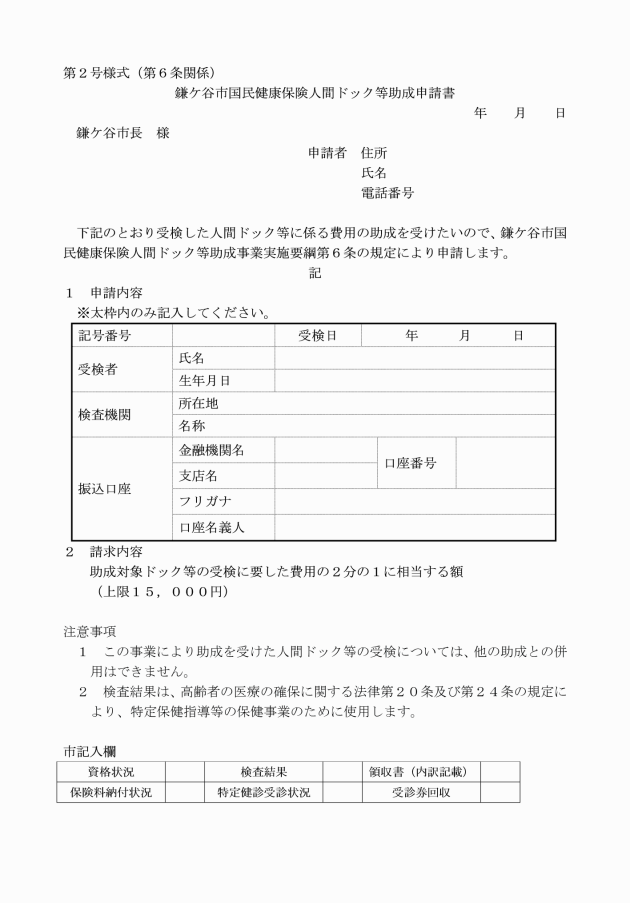 第２号様式（第６条関係）

鎌ケ谷市国民健康保険人間ドック等助成申請書

年　　月　　日

鎌ケ谷市長　様

申請者　住所
氏名
電話番号

下記のとおり受検した人間ドック等に係る費用の助成を受けたいので、鎌ケ谷市国民健康保険人間ドック等助成事業実施要綱第６条の規定により申請します。

記

１　申請内容
※太枠内のみ記入してください。

| 記号番号 | | 受検日 | 年　　月　　日 | |
|---|---|---|---|---|
| 受検者 | 氏名 | | | |
| | 生年月日 | | | |
| 検査機関 | 所在地 | | | |
| | 名称 | | | |
| 振込口座 | 金融機関名 | | 口座番号 | |
| | 支店名 | | | |
| | フリガナ | | | |
| | 口座名義人 | | | |

２　請求内容
助成対象ドック等の受検に要した費用の２分の１に相当する額
（上限１５，０００円）

注意事項
１　この事業により助成を受けた人間ドック等の受検については、他の助成との併用はできません。
２　検査結果は、高齢者の医療の確保に関する法律第２０条及び第２４条の規定により、特定保健指導等の保健事業のために使用します。

市記入欄

| 資格状況 | | 検査結果 | | 領収書（内訳記載） | |
|---|---|---|---|---|---|
| 保険料納付状況 | | 特定健診受診状況 | | 受診券回収 | |